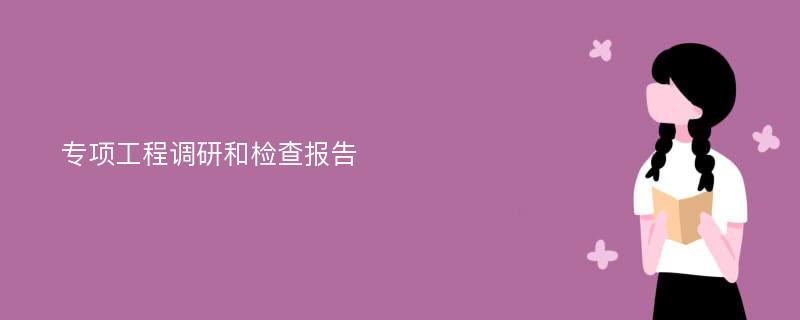 专项工程调研和检查报告